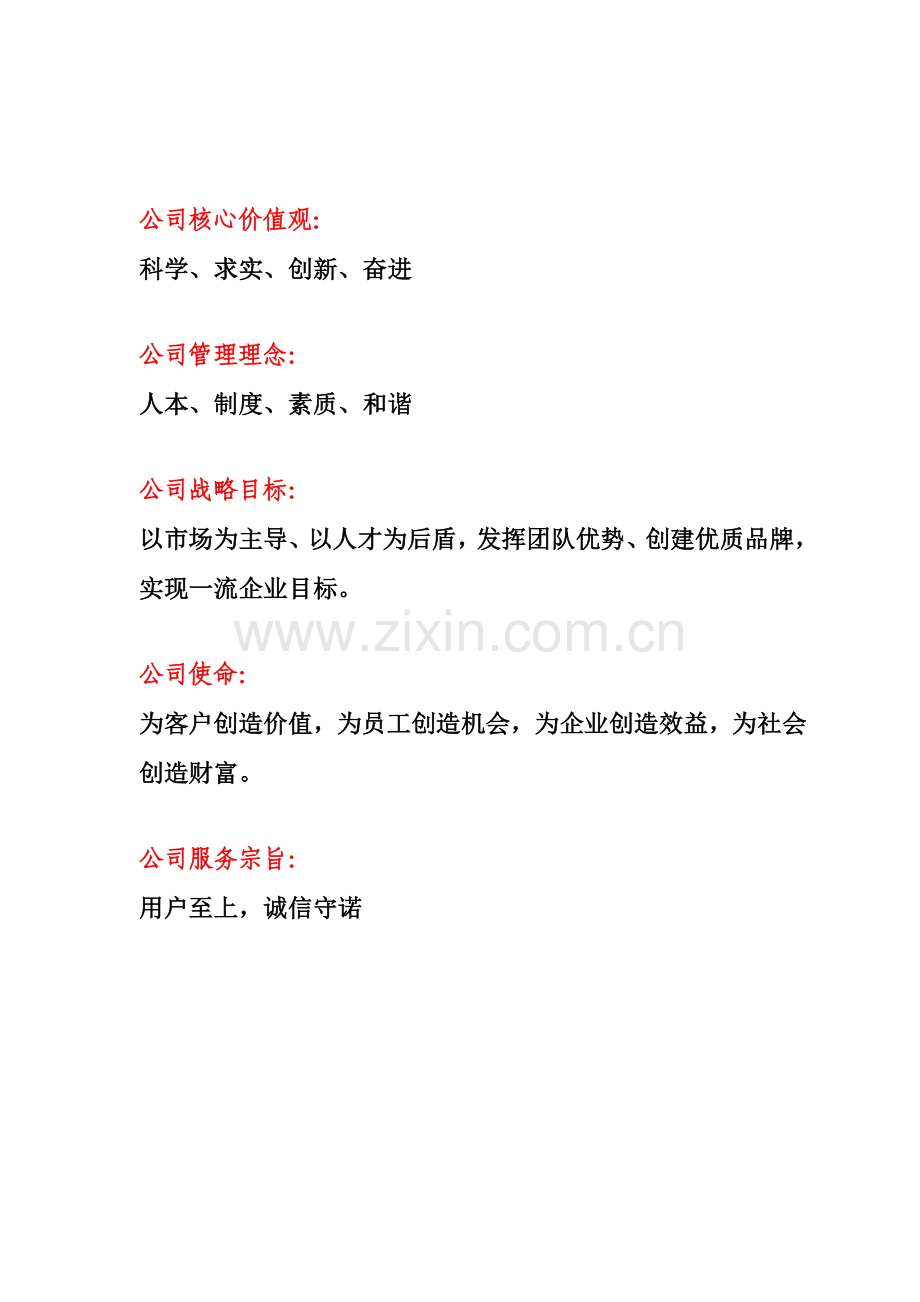 公司核心价值观:

科学、求实、创新、奋进

公司管理理念:

人本、制度、素质、和谐

公司战略目标:

以市场为主导、以人才为后盾，发挥团队优势、创建优质品牌，实现一流企业目标。

www.zixin.com.cn

公司使命:

为客户创造价值，为员工创造机会，为企业创造效益，为社会创造财富。

公司服务宗旨:

用户至上，诚信守诺